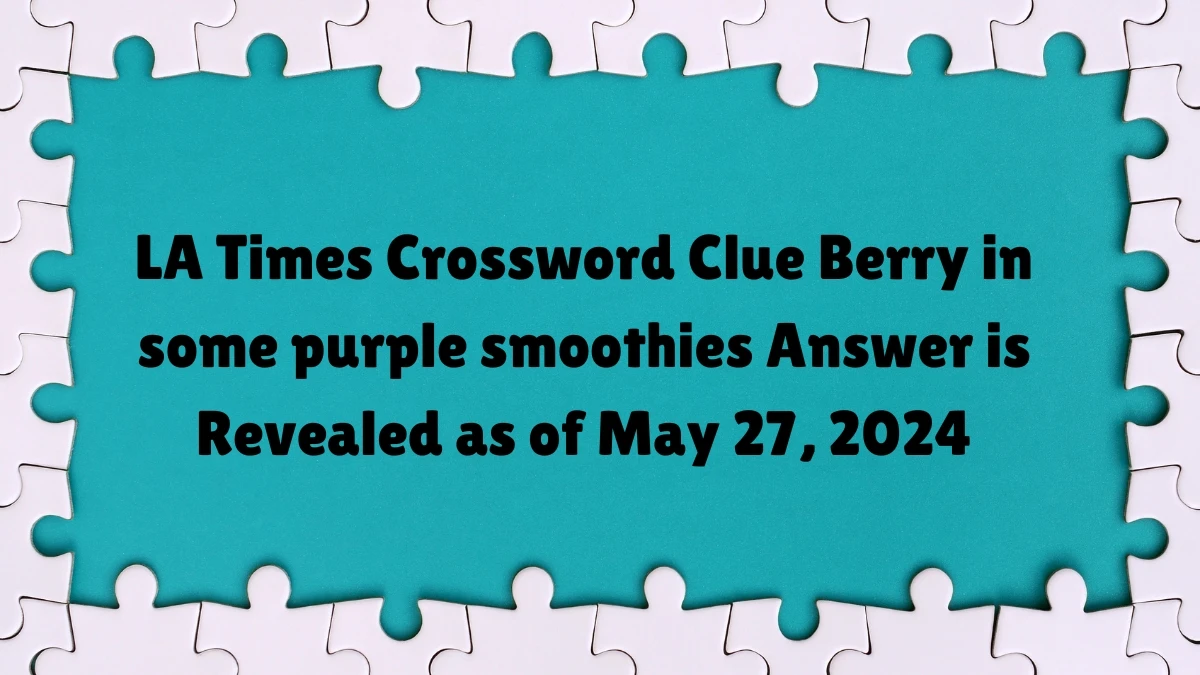 LA Times Crossword Clue Berry in some purple smoothies Answer is Revealed as of May 27, 2024